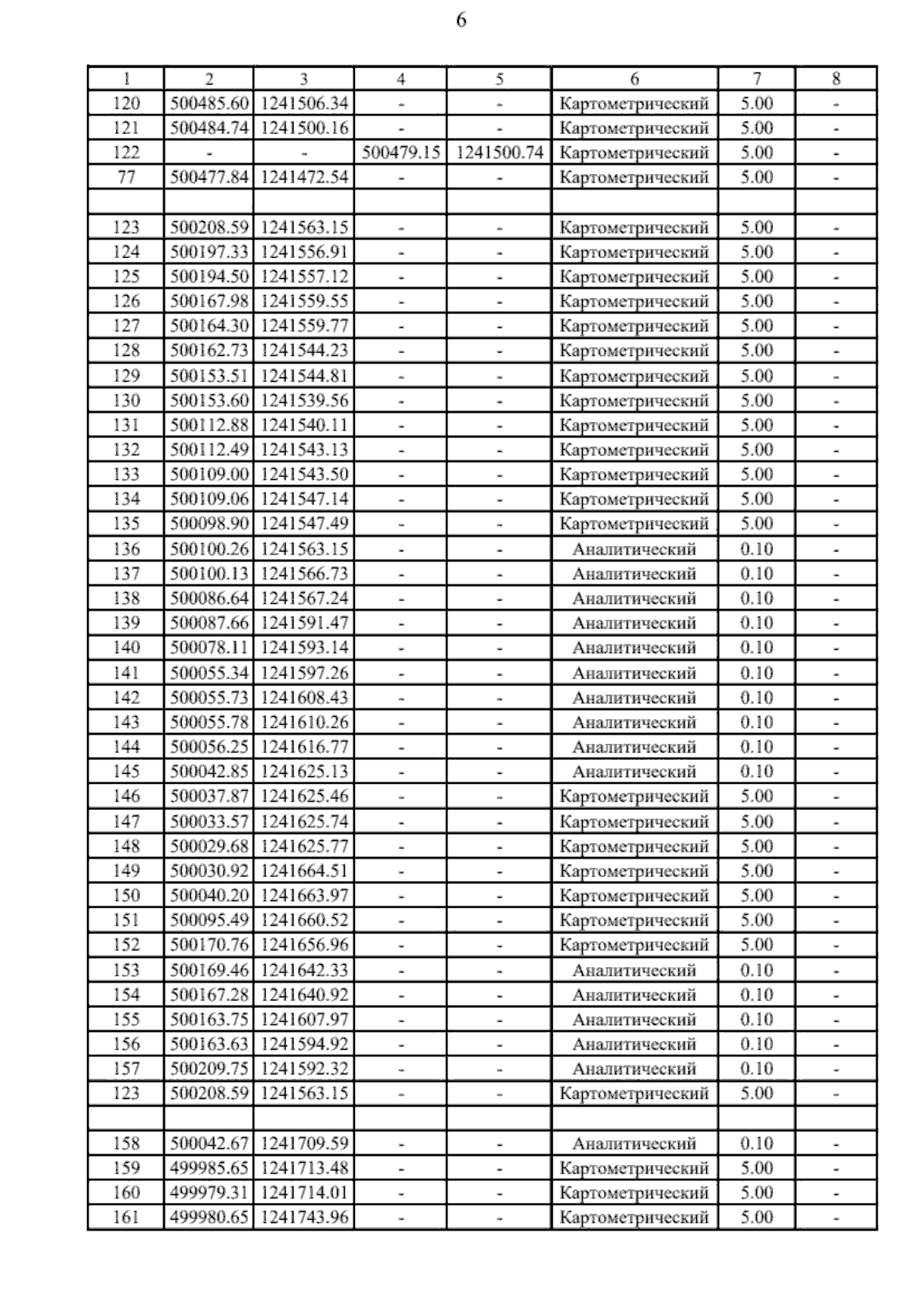 6

| 1 | 2 | 3 | 4 | 5 | 6 | 7 | 8 |
|---|---|---|---|---|---|---|---|
| 120 | 500485.60 | 1241506.34 | - | - | Картометрический | 5.00 | - |
| 121 | 500484.74 | 1241500.16 | - | - | Картометрический | 5.00 | - |
| 122 | - | - | 500479.15 | 1241500.74 | Картометрический | 5.00 | - |
| 77 | 500477.84 | 1241472.54 | - | - | Картометрический | 5.00 | - |
| | | | | | | | |
| 123 | 500208.59 | 1241563.15 | - | - | Картометрический | 5.00 | - |
| 124 | 500197.33 | 1241556.91 | - | - | Картометрический | 5.00 | - |
| 125 | 500194.50 | 1241557.12 | - | - | Картометрический | 5.00 | - |
| 126 | 500167.98 | 1241559.55 | - | - | Картометрический | 5.00 | - |
| 127 | 500164.30 | 1241559.77 | - | - | Картометрический | 5.00 | - |
| 128 | 500162.73 | 1241544.23 | - | - | Картометрический | 5.00 | - |
| 129 | 500153.51 | 1241544.81 | - | - | Картометрический | 5.00 | - |
| 130 | 500153.60 | 1241539.56 | - | - | Картометрический | 5.00 | - |
| 131 | 500112.88 | 1241540.11 | - | - | Картометрический | 5.00 | - |
| 132 | 500112.49 | 1241543.13 | - | - | Картометрический | 5.00 | - |
| 133 | 500109.00 | 1241543.50 | - | - | Картометрический | 5.00 | - |
| 134 | 500109.06 | 1241547.14 | - | - | Картометрический | 5.00 | - |
| 135 | 500098.90 | 1241547.49 | - | - | Картометрический | 5.00 | - |
| 136 | 500100.26 | 1241563.15 | - | - | Аналитический | 0.10 | - |
| 137 | 500100.13 | 1241566.73 | - | - | Аналитический | 0.10 | - |
| 138 | 500086.64 | 1241567.24 | - | - | Аналитический | 0.10 | - |
| 139 | 500087.66 | 1241591.47 | - | - | Аналитический | 0.10 | - |
| 140 | 500078.11 | 1241593.14 | - | - | Аналитический | 0.10 | - |
| 141 | 500055.34 | 1241597.26 | - | - | Аналитический | 0.10 | - |
| 142 | 500055.73 | 1241608.43 | - | - | Аналитический | 0.10 | - |
| 143 | 500055.78 | 1241610.26 | - | - | Аналитический | 0.10 | - |
| 144 | 500056.25 | 1241616.77 | - | - | Аналитический | 0.10 | - |
| 145 | 500042.85 | 1241625.13 | - | - | Аналитический | 0.10 | - |
| 146 | 500037.87 | 1241625.46 | - | - | Картометрический | 5.00 | - |
| 147 | 500033.57 | 1241625.74 | - | - | Картометрический | 5.00 | - |
| 148 | 500029.68 | 1241625.77 | - | - | Картометрический | 5.00 | - |
| 149 | 500030.92 | 1241664.51 | - | - | Картометрический | 5.00 | - |
| 150 | 500040.20 | 1241663.97 | - | - | Картометрический | 5.00 | - |
| 151 | 500095.49 | 1241660.52 | - | - | Картометрический | 5.00 | - |
| 152 | 500170.76 | 1241656.96 | - | - | Картометрический | 5.00 | - |
| 153 | 500169.46 | 1241642.33 | - | - | Аналитический | 0.10 | - |
| 154 | 500167.28 | 1241640.92 | - | - | Аналитический | 0.10 | - |
| 155 | 500163.75 | 1241607.97 | - | - | Аналитический | 0.10 | - |
| 156 | 500163.63 | 1241594.92 | - | - | Аналитический | 0.10 | - |
| 157 | 500209.75 | 1241592.32 | - | - | Аналитический | 0.10 | - |
| 123 | 500208.59 | 1241563.15 | - | - | Картометрический | 5.00 | - |
| | | | | | | | |
| 158 | 500042.67 | 1241709.59 | - | - | Аналитический | 0.10 | - |
| 159 | 499985.65 | 1241713.48 | - | - | Картометрический | 5.00 | - |
| 160 | 499979.31 | 1241714.01 | - | - | Картометрический | 5.00 | - |
| 161 | 499980.65 | 1241743.96 | - | - | Картометрический | 5.00 | - |